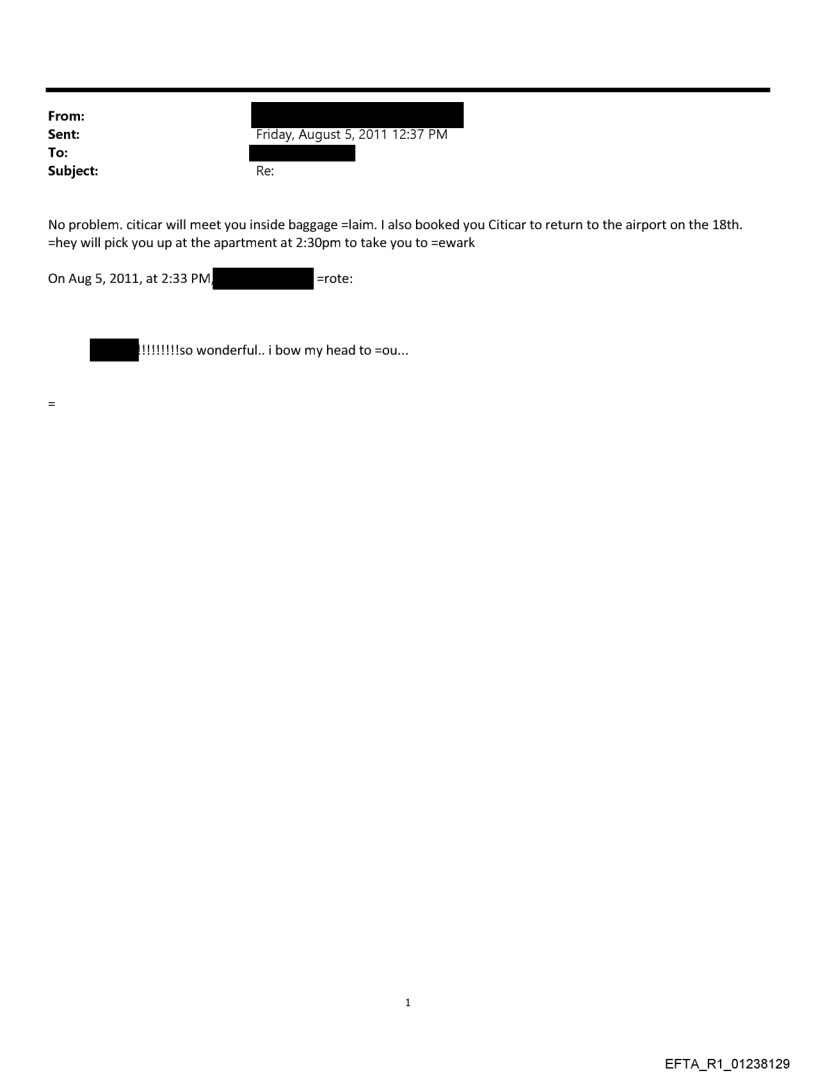 From:
Sent: Friday, August 5, 2011 12:37 PM
To:
Subject: Re:

No problem. citicar will meet you inside baggage =laim. I also booked you Citicar to return to the airport on the 18th. =hey will pick you up at the apartment at 2:30pm to take you to =ewark

On Aug 5, 2011, at 2:33 PM, =rote:

!!!!!!!!so wonderful.. i bow my head to =ou...

=

1

EFTA_R1_01238129